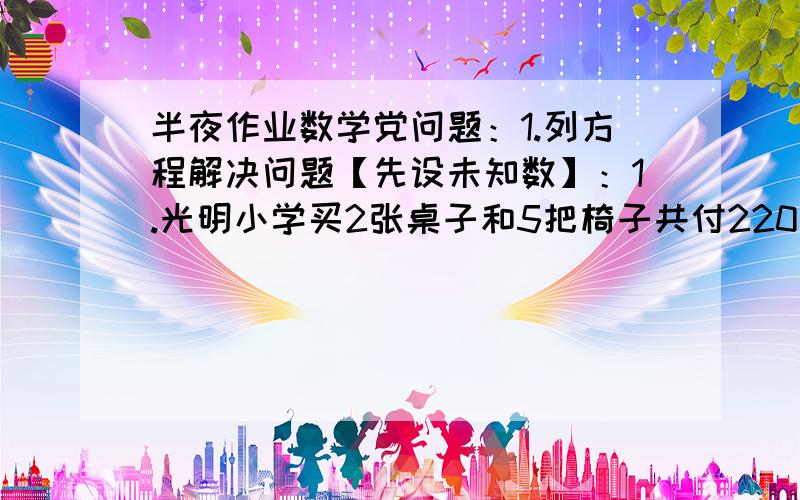 半夜作业数学党问题：1.列方程解决问题【先设未知数】：1.光明小学买2张桌子和5把椅子共付220